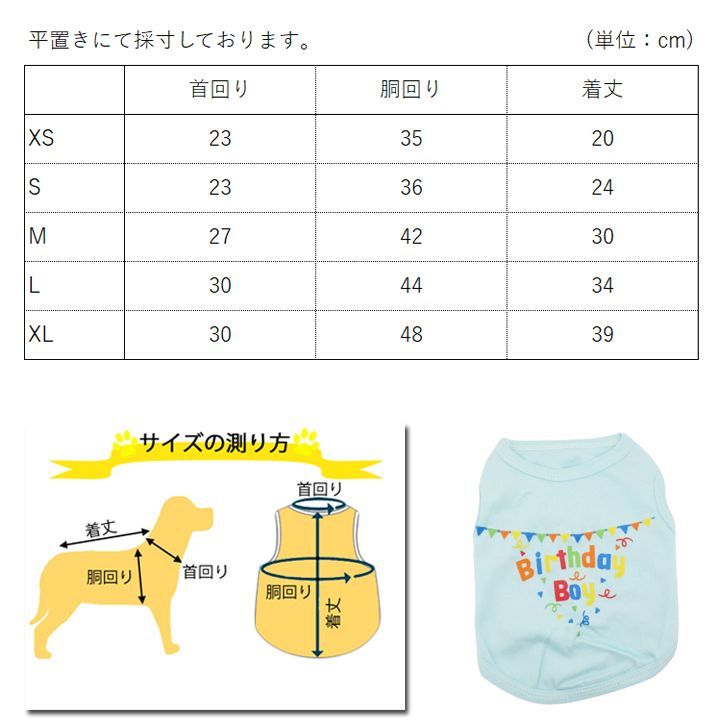 平置きにて採寸しております。　（単位：cm）

| | 首回り | 胴回り | 着丈 |
|---|---|---|---|
| XS | 23 | 35 | 20 |
| S | 23 | 36 | 24 |
| M | 27 | 42 | 30 |
| L | 30 | 44 | 34 |
| XL | 30 | 48 | 39 |

サイズの測り方

着丈
胴回り
首回り

首回り
胴回り
着丈

Birthday Boy